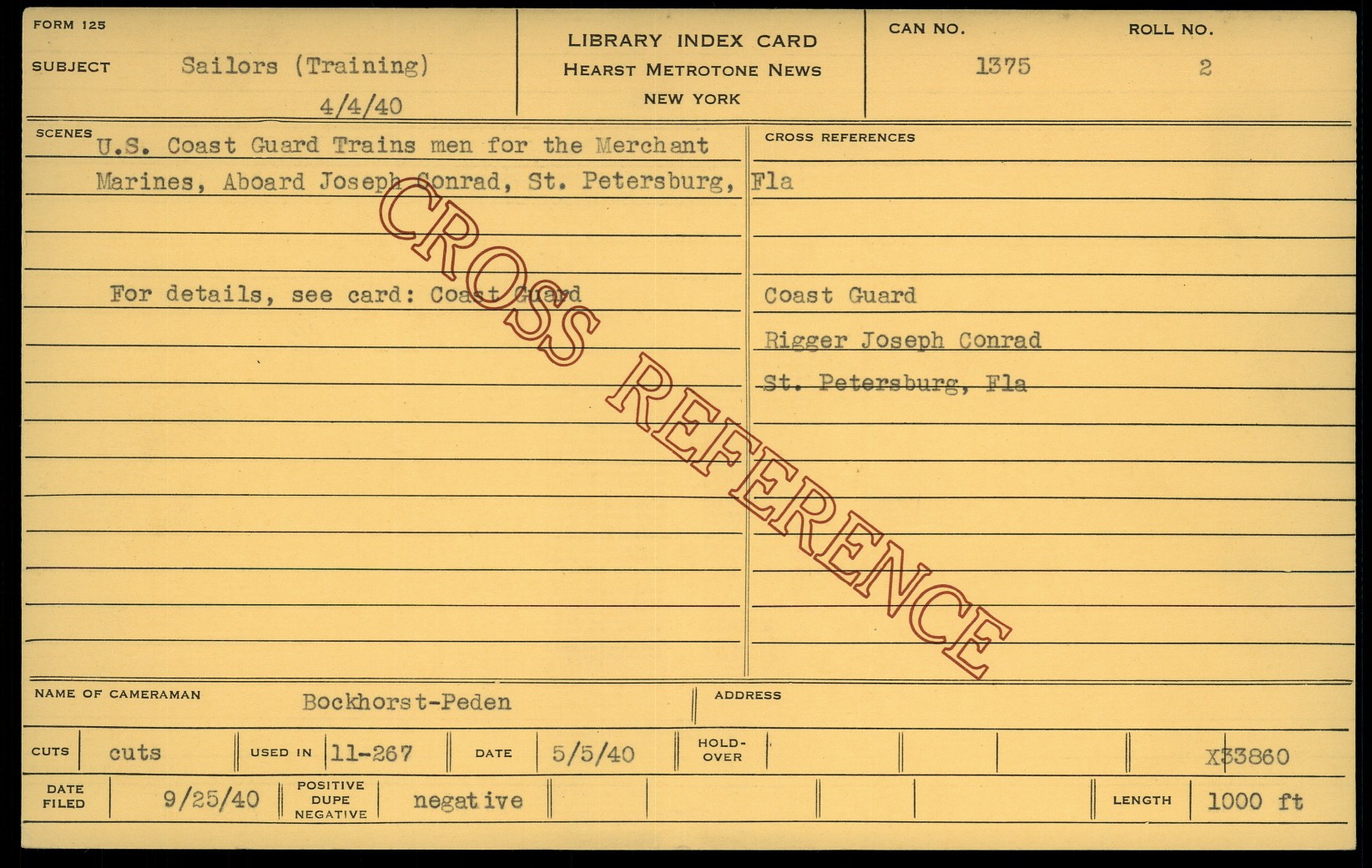 FORM 125

SUBJECT Sailors (Training)
4/4/40

LIBRARY INDEX CARD
HEARST METROTONE NEWS
NEW YORK

CAN NO.
1375

ROLL NO.
2

SCENES
U.S. Coast Guard Trains men for the Merchant Marines, Aboard Joseph Conrad, St. Petersburg, Fla

For details, see card: Coast Guard

CROSS REFERENCES

Coast Guard
Rigger Joseph Conrad
St. Petersburg, Fla

NAME OF CAMERAMAN Bockhorst-Peden

ADDRESS

CUTS cuts

USED IN 11-267

DATE 5/5/40

HOLD-OVER

X33860

DATE FILED 9/25/40

POSITIVE DUPE NEGATIVE negative

LENGTH 1000 ft

CROSS REFERENCE